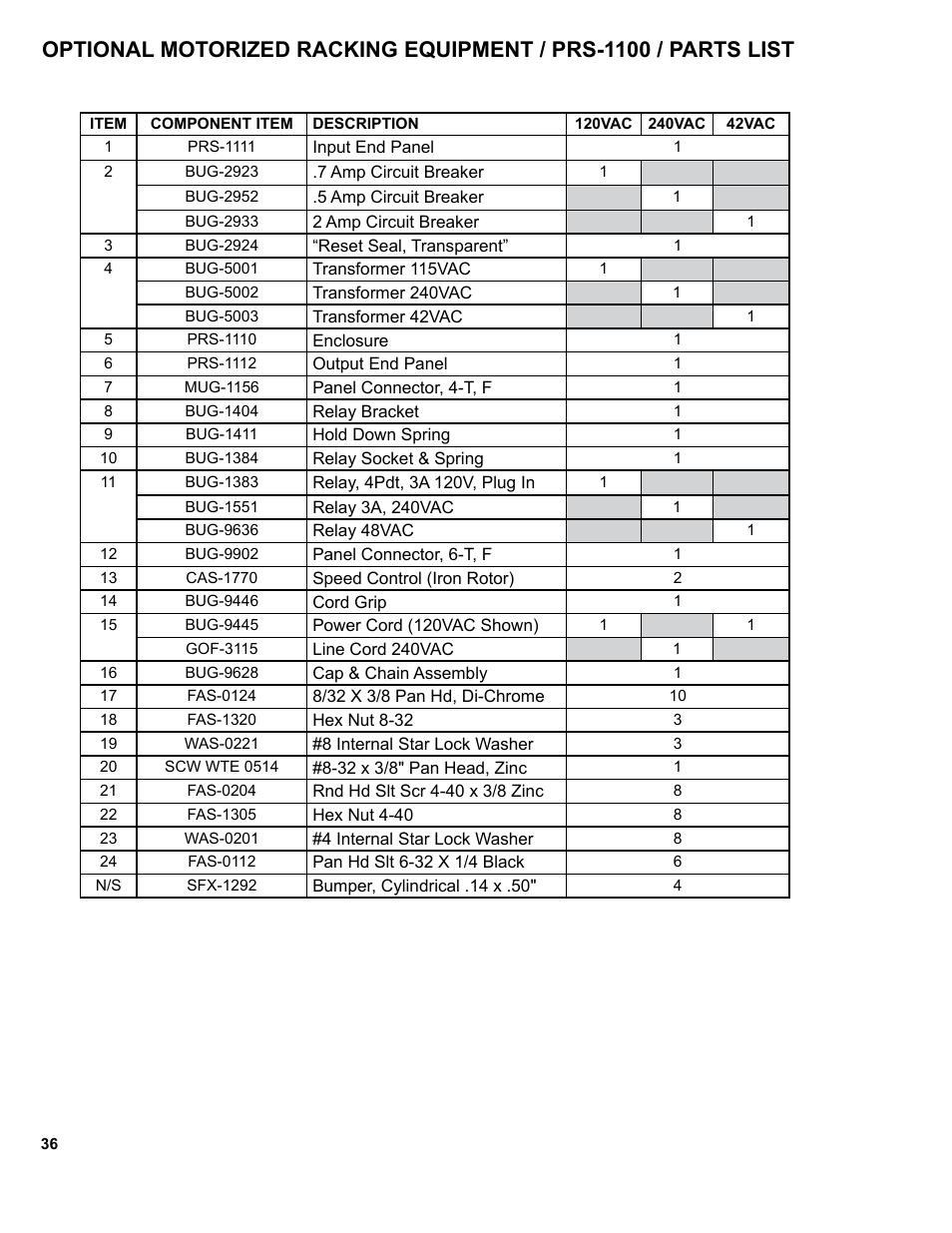 OPTIONAL MOTORIZED RACKING EQUIPMENT / PRS-1100 / PARTS LIST

| ITEM | COMPONENT ITEM | DESCRIPTION | 120VAC | 240VAC | 42VAC |
|---|---|---|---|---|---|
| 1 | PRS-1111 | Input End Panel | | 1 | |
| 2 | BUG-2923 | .7 Amp Circuit Breaker | 1 | | |
| | BUG-2952 | .5 Amp Circuit Breaker | | 1 | |
| | BUG-2933 | 2 Amp Circuit Breaker | | | 1 |
| 3 | BUG-2924 | “Reset Seal, Transparent” | | 1 | |
| 4 | BUG-5001 | Transformer 115VAC | 1 | | |
| | BUG-5002 | Transformer 240VAC | | 1 | |
| | BUG-5003 | Transformer 42VAC | | | 1 |
| 5 | PRS-1110 | Enclosure | | 1 | |
| 6 | PRS-1112 | Output End Panel | | 1 | |
| 7 | MUG-1156 | Panel Connector, 4-T, F | | 1 | |
| 8 | BUG-1404 | Relay Bracket | | 1 | |
| 9 | BUG-1411 | Hold Down Spring | | 1 | |
| 10 | BUG-1384 | Relay Socket & Spring | | 1 | |
| 11 | BUG-1383 | Relay, 4Pdt, 3A 120V, Plug In | 1 | | |
| | BUG-1551 | Relay 3A, 240VAC | | 1 | |
| | BUG-9636 | Relay 48VAC | | | 1 |
| 12 | BUG-9902 | Panel Connector, 6-T, F | | 1 | |
| 13 | CAS-1770 | Speed Control (Iron Rotor) | | 2 | |
| 14 | BUG-9446 | Cord Grip | | 1 | |
| 15 | BUG-9445 | Power Cord (120VAC Shown) | 1 | | 1 |
| | GOF-3115 | Line Cord 240VAC | | 1 | |
| 16 | BUG-9628 | Cap & Chain Assembly | | 1 | |
| 17 | FAS-0124 | 8/32 X 3/8 Pan Hd, Di-Chrome | | 10 | |
| 18 | FAS-1320 | Hex Nut 8-32 | | 3 | |
| 19 | WAS-0221 | #8 Internal Star Lock Washer | | 3 | |
| 20 | SCW WTE 0514 | #8-32 x 3/8" Pan Head, Zinc | | 1 | |
| 21 | FAS-0204 | Rnd Hd Slt Scr 4-40 x 3/8 Zinc | | 8 | |
| 22 | FAS-1305 | Hex Nut 4-40 | | 8 | |
| 23 | WAS-0201 | #4 Internal Star Lock Washer | | 8 | |
| 24 | FAS-0112 | Pan Hd Slt 6-32 X 1/4 Black | | 6 | |
| N/S | SFX-1292 | Bumper, Cylindrical .14 x .50" | | 4 | |

36